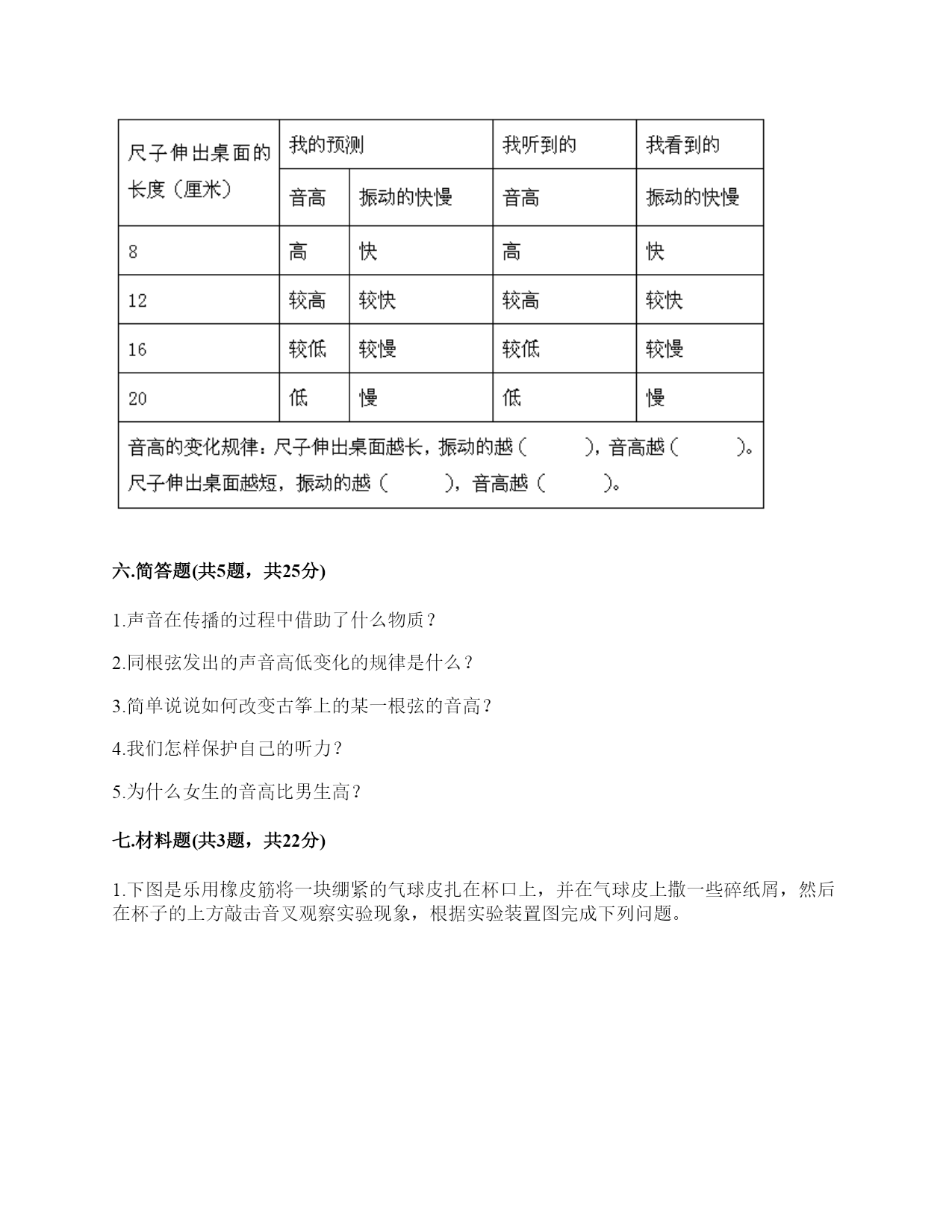 | 尺子伸出桌面的长度（厘米） | 我的预测 | | 我听到的 | 我看到的 |
|---|---|---|---|---|
| | 音高 | 振动的快慢 | 音高 | 振动的快慢 |
| 8 | 高 | 快 | 高 | 快 |
| 12 | 较高 | 较快 | 较高 | 较快 |
| 16 | 较低 | 较慢 | 较低 | 较慢 |
| 20 | 低 | 慢 | 低 | 慢 |
| 音高的变化规律：尺子伸出桌面越长，振动的越（　　），音高越（　　）。尺子伸出桌面越短，振动的越（　　），音高越（　　）。 | | | | |

六.简答题(共5题，共25分)

1.声音在传播的过程中借助了什么物质？

2.同根弦发出的声音高低变化的规律是什么？

3.简单说说如何改变古筝上的某一根弦的音高？

4.我们怎样保护自己的听力？

5.为什么女生的音高比男生高？

七.材料题(共3题，共22分)

1.下图是乐用橡皮筋将一块绷紧的气球皮扎在杯口上，并在气球皮上撒一些碎纸屑，然后在杯子的上方敲击音叉观察实验现象，根据实验装置图完成下列问题。